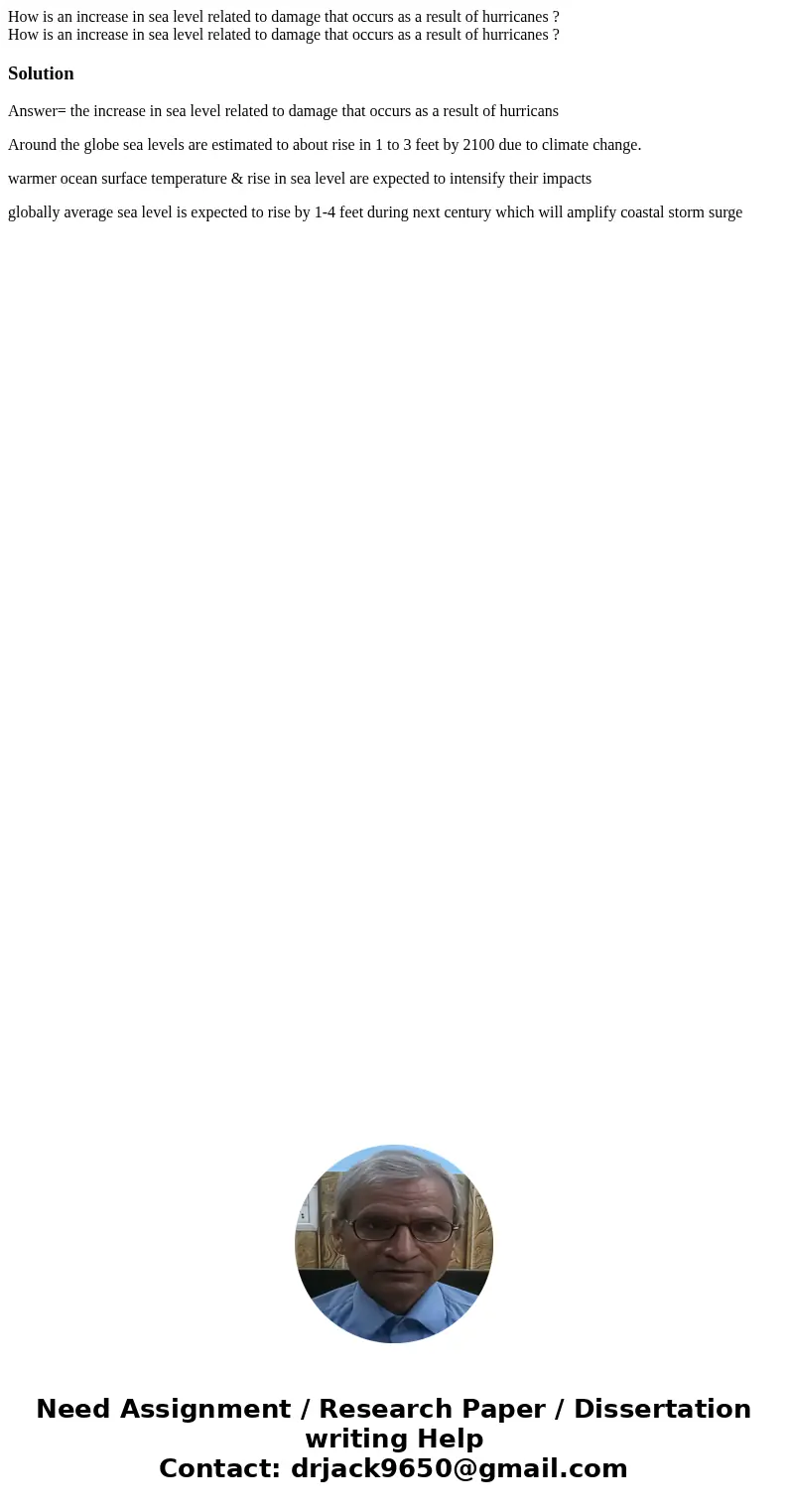 How is an increase in sea level related to damage that occurs as a result of hurricanes ?
How is an increase in sea level related to damage that occurs as a result of hurricanes ?

Solution

Answer= the increase in sea level related to damage that occurs as a result of hurricans

Around the globe sea levels are estimated to about rise in 1 to 3 feet by 2100 due to climate change.

warmer ocean surface temperature & rise in sea level are expected to intensify their impacts

globally average sea level is expected to rise by 1-4 feet during next century which will amplify coastal storm surge

Need Assignment / Research Paper / Dissertation writing Help
Contact: drjack9650@gmail.com